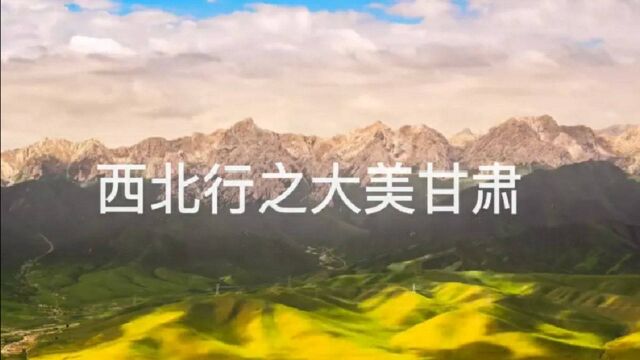 西北行之大美甘肃